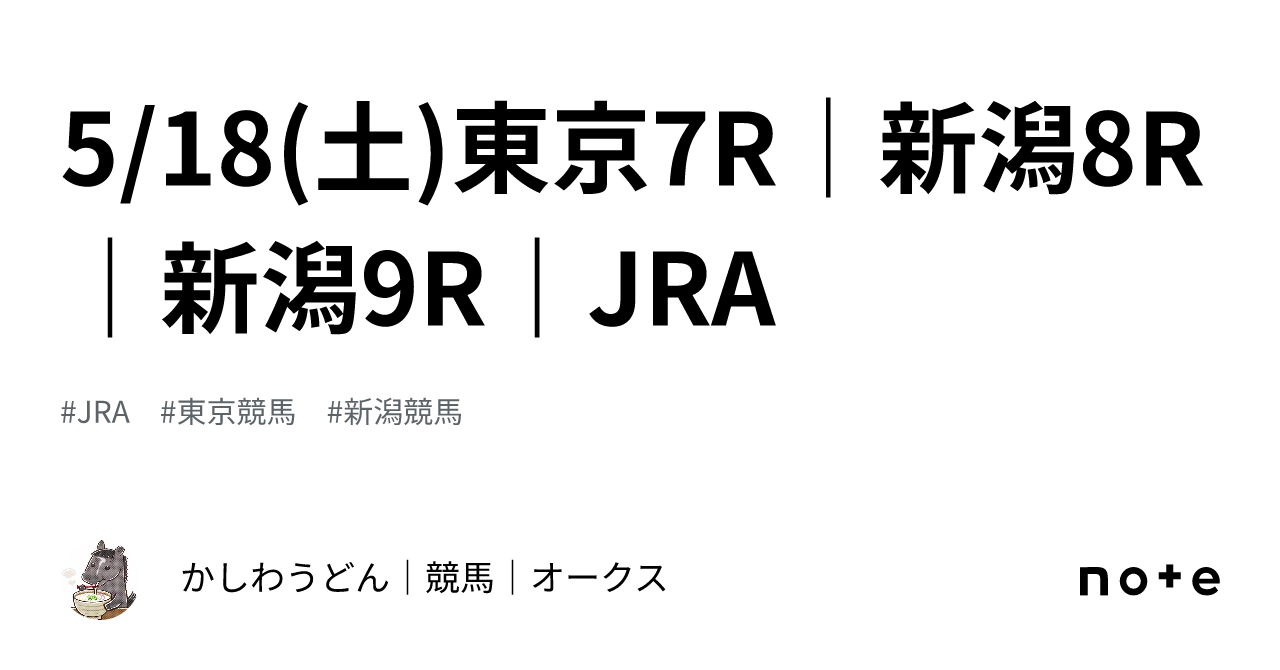 5/18(土)東京7R｜新潟8R｜新潟9R｜JRA

#JRA　#東京競馬　#新潟競馬

かしわうどん｜競馬｜オークス

note